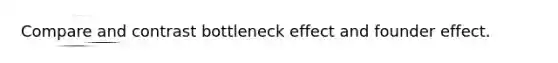 Compare and contrast bottleneck effect and founder effect.